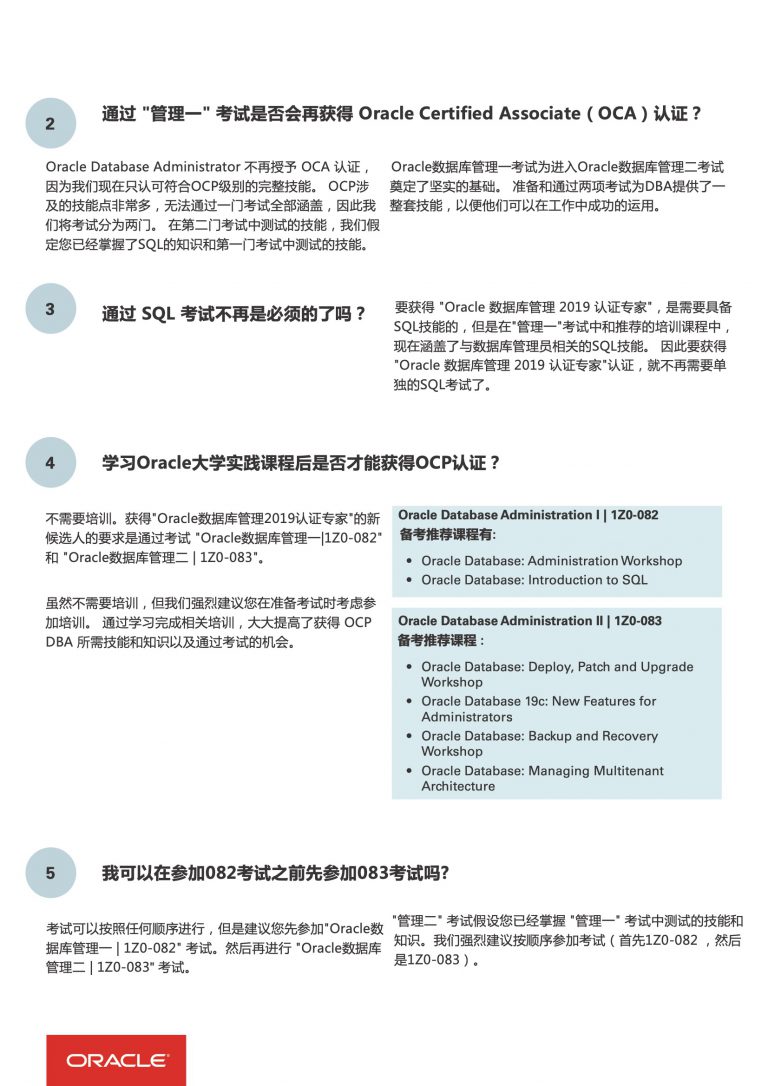 2

通过 "管理一" 考试是否会再获得 Oracle Certified Associate（OCA）认证？

Oracle Database Administrator 不再授予 OCA 认证，因为我们现在只认可符合OCP级别的完整技能。 OCP涉及的技能点非常多，无法通过一门考试全部涵盖，因此我们将考试分为两门。 在第二门考试中测试的技能，我们假定您已经掌握了SQL的知识和第一门考试中测试的技能。

Oracle数据库管理一考试为进入Oracle数据库管理二考试奠定了坚实的基础。 准备和通过两项考试为DBA提供了一整套技能，以便他们可以在工作中成功的运用。

3

通过 SQL 考试不再是必须的了吗？

要获得 "Oracle 数据库管理 2019 认证专家"，是需要具备SQL技能的，但是在"管理一"考试中和推荐的培训课程中，现在涵盖了与数据库管理员相关的SQL技能。 因此要获得 "Oracle 数据库管理 2019 认证专家"认证，就不再需要单独的SQL考试了。

4

学习Oracle大学实践课程后是否才能获得OCP认证？

不需要培训。获得"Oracle数据库管理2019认证专家"的新候选人的要求是通过考试 "Oracle数据库管理一|1Z0-082" 和 "Oracle数据库管理二 | 1Z0-083"。

虽然不需要培训，但我们强烈建议您在准备考试时考虑参加培训。 通过学习完成相关培训，大大提高了获得 OCP DBA 所需技能和知识以及通过考试的机会。

Oracle Database Administration I | 1Z0-082
备考推荐课程有:
• Oracle Database: Administration Workshop
• Oracle Database: Introduction to SQL

Oracle Database Administration II | 1Z0-083
备考推荐课程：
• Oracle Database: Deploy, Patch and Upgrade Workshop
• Oracle Database 19c: New Features for Administrators
• Oracle Database: Backup and Recovery Workshop
• Oracle Database: Managing Multitenant Architecture

5

我可以在参加082考试之前先参加083考试吗?

考试可以按照任何顺序进行，但是建议您先参加"Oracle数据库管理一 | 1Z0-082" 考试。然后再进行 "Oracle数据库管理二 | 1Z0-083" 考试。

"管理二" 考试假设您已经掌握 "管理一" 考试中测试的技能和知识。我们强烈建议按顺序参加考试（首先1Z0-082 ，然后是1Z0-083）。

ORACLE